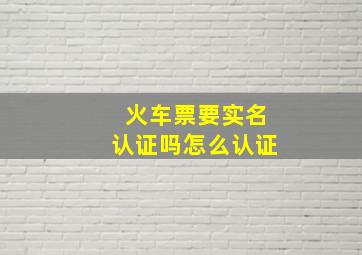 火车票要实名
认证吗怎么认证